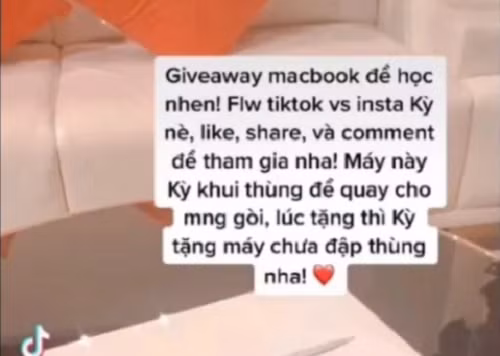 Giveaway macbook để học nhen! Flw tiktok vs insta Kỳ nè, like, share, và comment để tham gia nha! Máy này Kỳ khui thùng để quay cho mng gòi, lúc tặng thì Kỳ tặng máy chưa đập thùng nha! ❤️